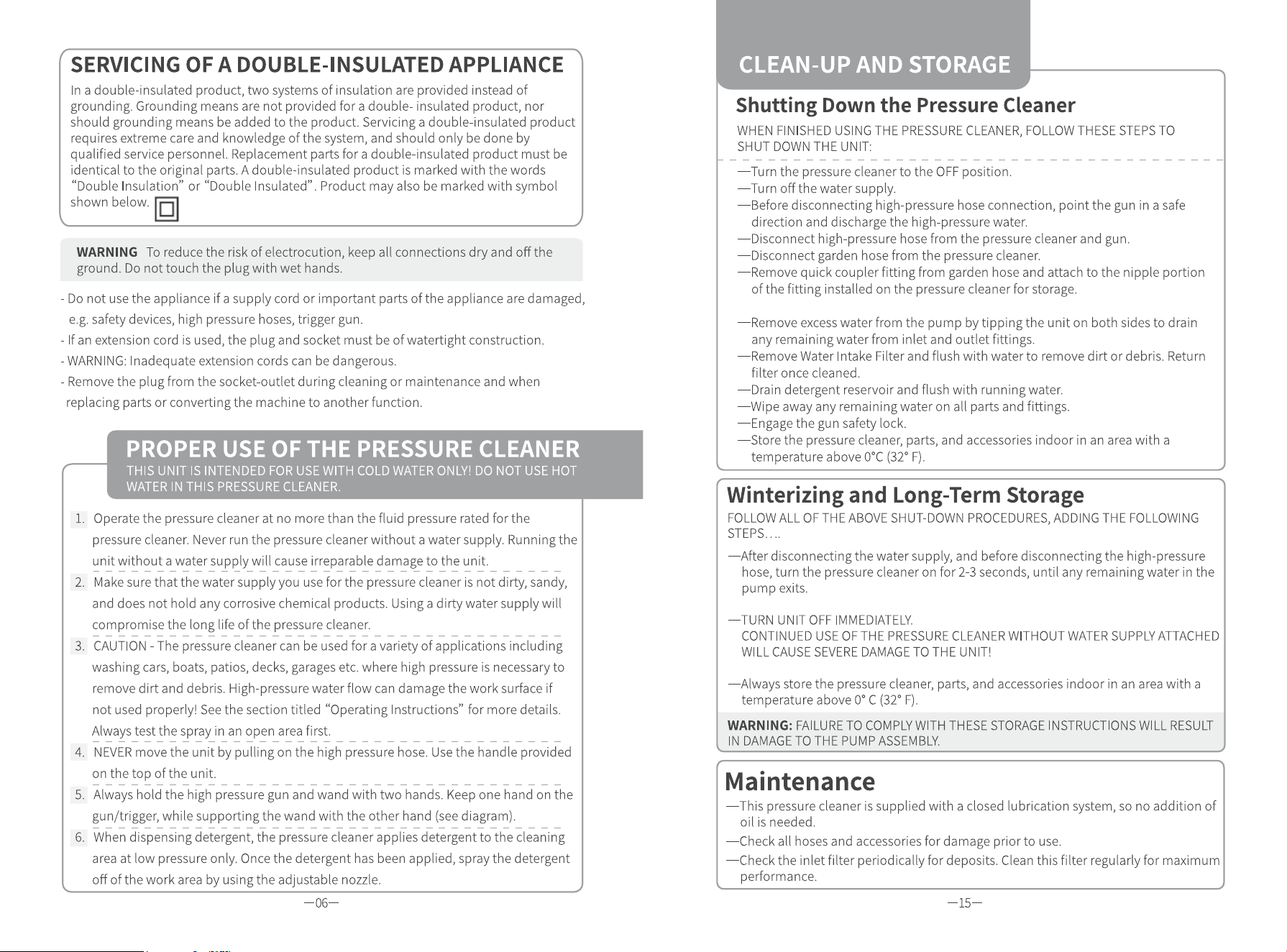 SERVICING OF A DOUBLE-INSULATED APPLIANCE

In a double-insulated product, two systems of insulation are provided instead of grounding. Grounding means are not provided for a double- insulated product, nor should grounding means be added to the product. Servicing a double-insulated product requires extreme care and knowledge of the system, and should only be done by qualified service personnel. Replacement parts for a double-insulated product must be identical to the original parts. A double-insulated product is marked with the words "Double Insulation" or "Double Insulated". Product may also be marked with symbol shown below.

WARNING To reduce the risk of electrocution, keep all connections dry and off the ground. Do not touch the plug with wet hands.

- Do not use the appliance if a supply cord or important parts of the appliance are damaged, e.g. safety devices, high pressure hoses, trigger gun.
- If an extension cord is used, the plug and socket must be of watertight construction.
- WARNING: Inadequate extension cords can be dangerous.
- Remove the plug from the socket-outlet during cleaning or maintenance and when replacing parts or converting the machine to another function.

PROPER USE OF THE PRESSURE CLEANER

THIS UNIT IS INTENDED FOR USE WITH COLD WATER ONLY! DO NOT USE HOT WATER IN THIS PRESSURE CLEANER.

1. Operate the pressure cleaner at no more than the fluid pressure rated for the pressure cleaner. Never run the pressure cleaner without a water supply. Running the unit without a water supply will cause irreparable damage to the unit.
2. Make sure that the water supply you use for the pressure cleaner is not dirty, sandy, and does not hold any corrosive chemical products. Using a dirty water supply will compromise the long life of the pressure cleaner.
3. CAUTION - The pressure cleaner can be used for a variety of applications including washing cars, boats, patios, decks, garages etc. where high pressure is necessary to remove dirt and debris. High-pressure water flow can damage the work surface if not used properly! See the section titled "Operating Instructions" for more details. Always test the spray in an open area first.
4. NEVER move the unit by pulling on the high pressure hose. Use the handle provided on the top of the unit.
5. Always hold the high pressure gun and wand with two hands. Keep one hand on the gun/trigger, while supporting the wand with the other hand (see diagram).
6. When dispensing detergent, the pressure cleaner applies detergent to the cleaning area at low pressure only. Once the detergent has been applied, spray the detergent off of the work area by using the adjustable nozzle.

—06—

CLEAN-UP AND STORAGE

Shutting Down the Pressure Cleaner

WHEN FINISHED USING THE PRESSURE CLEANER, FOLLOW THESE STEPS TO SHUT DOWN THE UNIT:

—Turn the pressure cleaner to the OFF position.
—Turn off the water supply.
—Before disconnecting high-pressure hose connection, point the gun in a safe direction and discharge the high-pressure water.
—Disconnect high-pressure hose from the pressure cleaner and gun.
—Disconnect garden hose from the pressure cleaner.
—Remove quick coupler fitting from garden hose and attach to the nipple portion of the fitting installed on the pressure cleaner for storage.

—Remove excess water from the pump by tipping the unit on both sides to drain any remaining water from inlet and outlet fittings.
—Remove Water Intake Filter and flush with water to remove dirt or debris. Return filter once cleaned.
—Drain detergent reservoir and flush with running water.
—Wipe away any remaining water on all parts and fittings.
—Engage the gun safety lock.
—Store the pressure cleaner, parts, and accessories indoor in an area with a temperature above 0°C (32° F).

Winterizing and Long-Term Storage

FOLLOW ALL OF THE ABOVE SHUT-DOWN PROCEDURES, ADDING THE FOLLOWING STEPS….

—After disconnecting the water supply, and before disconnecting the high-pressure hose, turn the pressure cleaner on for 2-3 seconds, until any remaining water in the pump exits.

—TURN UNIT OFF IMMEDIATELY.
CONTINUED USE OF THE PRESSURE CLEANER WITHOUT WATER SUPPLY ATTACHED WILL CAUSE SEVERE DAMAGE TO THE UNIT!

—Always store the pressure cleaner, parts, and accessories indoor in an area with a temperature above 0° C (32° F).

WARNING: FAILURE TO COMPLY WITH THESE STORAGE INSTRUCTIONS WILL RESULT IN DAMAGE TO THE PUMP ASSEMBLY.

Maintenance

—This pressure cleaner is supplied with a closed lubrication system, so no addition of oil is needed.
—Check all hoses and accessories for damage prior to use.
—Check the inlet filter periodically for deposits. Clean this filter regularly for maximum performance.

—15—